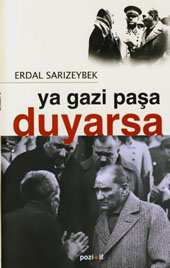 ERDAL SARIZEYBEK

ya gazi paşa
duyarsa

pozi+if